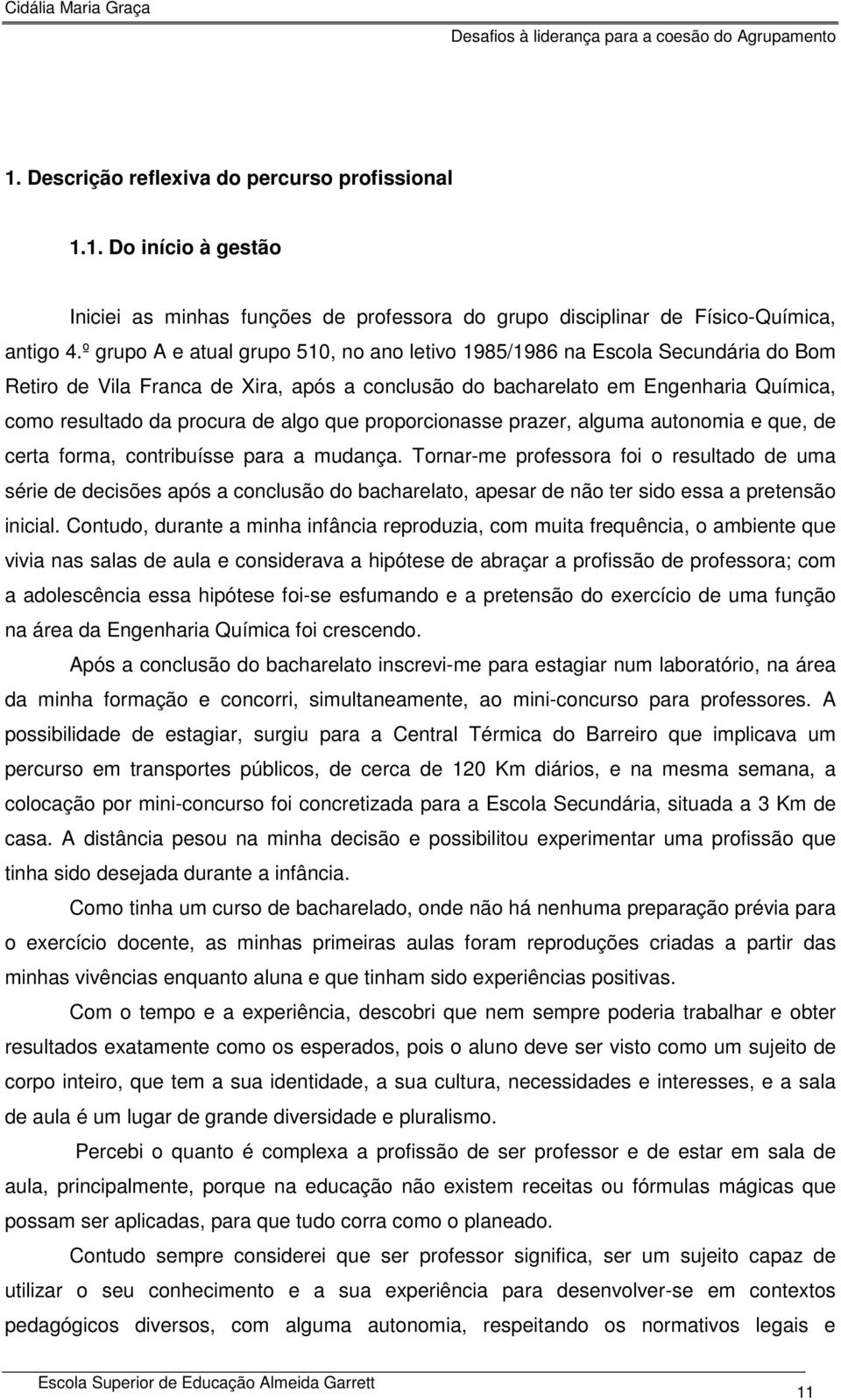 Cidália Maria Graça

Desafios à liderança para a coesão do Agrupamento

1. Descrição reflexiva do percurso profissional

1.1. Do início à gestão

Iniciei as minhas funções de professora do grupo disciplinar de Físico-Química, antigo 4.º grupo A e atual grupo 510, no ano letivo 1985/1986 na Escola Secundária do Bom Retiro de Vila Franca de Xira, após a conclusão do bacharelato em Engenharia Química, como resultado da procura de algo que proporcionasse prazer, alguma autonomia e que, de certa forma, contribuísse para a mudança. Tornar-me professora foi o resultado de uma série de decisões após a conclusão do bacharelato, apesar de não ter sido essa a pretensão inicial. Contudo, durante a minha infância reproduzia, com muita frequência, o ambiente que vivia nas salas de aula e considerava a hipótese de abraçar a profissão de professora; com a adolescência essa hipótese foi-se esfumando e a pretensão do exercício de uma função na área da Engenharia Química foi crescendo.

Após a conclusão do bacharelato inscrevi-me para estagiar num laboratório, na área da minha formação e concorri, simultaneamente, ao mini-concurso para professores. A possibilidade de estagiar, surgiu para a Central Térmica do Barreiro que implicava um percurso em transportes públicos, de cerca de 120 Km diários, e na mesma semana, a colocação por mini-concurso foi concretizada para a Escola Secundária, situada a 3 Km de casa. A distância pesou na minha decisão e possibilitou experimentar uma profissão que tinha sido desejada durante a infância.

Como tinha um curso de bacharelado, onde não há nenhuma preparação prévia para o exercício docente, as minhas primeiras aulas foram reproduções criadas a partir das minhas vivências enquanto aluna e que tinham sido experiências positivas.

Com o tempo e a experiência, descobri que nem sempre poderia trabalhar e obter resultados exatamente como os esperados, pois o aluno deve ser visto como um sujeito de corpo inteiro, que tem a sua identidade, a sua cultura, necessidades e interesses, e a sala de aula é um lugar de grande diversidade e pluralismo.

Percebi o quanto é complexa a profissão de ser professor e de estar em sala de aula, principalmente, porque na educação não existem receitas ou fórmulas mágicas que possam ser aplicadas, para que tudo corra como o planeado.

Contudo sempre considerei que ser professor significa, ser um sujeito capaz de utilizar o seu conhecimento e a sua experiência para desenvolver-se em contextos pedagógicos diversos, com alguma autonomia, respeitando os normativos legais e

Escola Superior de Educação Almeida Garrett

11